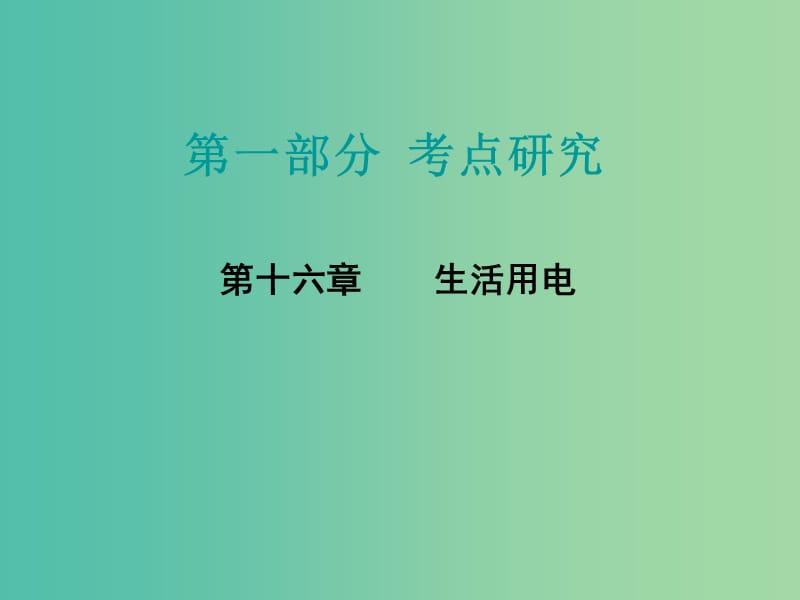 第一部分 考点研究

第十六章 生活用电